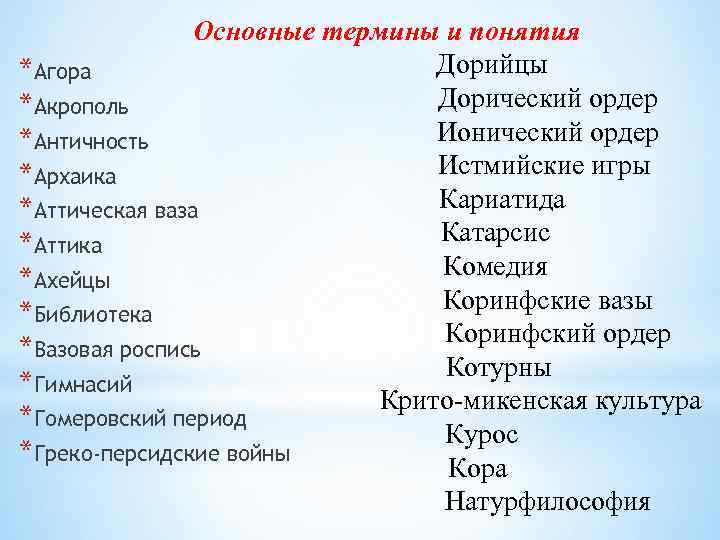 Основные термины и понятия

* Агора
* Акрополь
* Античность
* Архаика
* Аттическая ваза
* Аттика
* Ахейцы
* Библиотека
* Вазовая роспись
* Гимнасий
* Гомеровский период
* Греко-персидские войны

Дорийцы
Дорический ордер
Ионический ордер
Истмийские игры
Кариатида
Катарсис
Комедия
Коринфские вазы
Коринфский ордер
Котурны
Крито-микенская культура
Курос
Кора
Натурфилософия